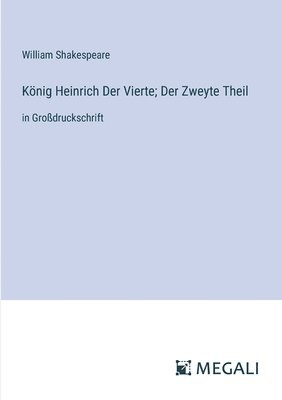 William Shakespeare

König Heinrich Der Vierte; Der Zweyte Theil

in Großdruckschrift

MEGALI